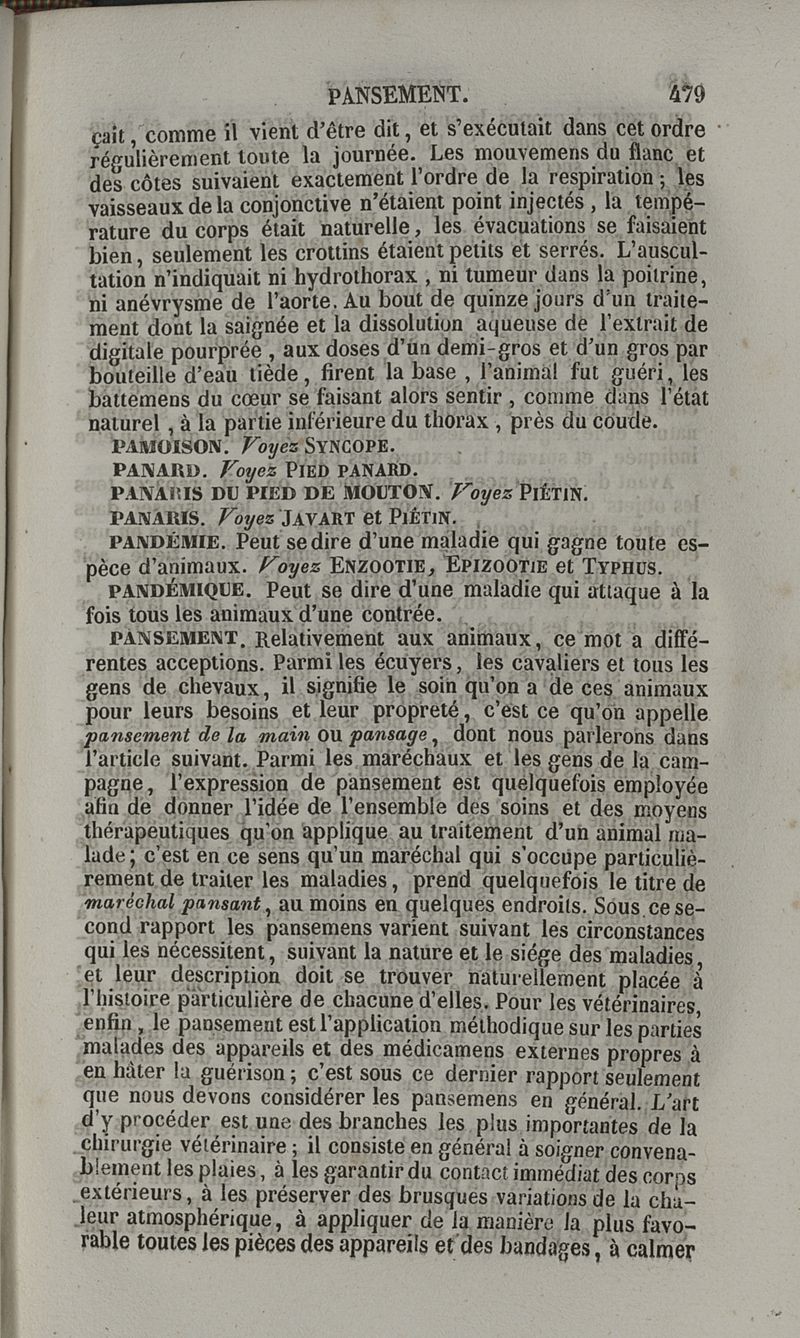 PANSEMENT. 479

çait, comme il vient d'être dit, et s'exécutait dans cet ordre régulièrement toute la journée. Les mouvemens du flanc et des côtes suivaient exactement l'ordre de la respiration; les vaisseaux de la conjonctive n'étaient point injectés, la température du corps était naturelle, les évacuations se faisaient bien, seulement les crottins étaient petits et serrés. L'auscultation n'indiquait ni hydrothorax, ni tumeur dans la poitrine, ni anévrysme de l'aorte. Au bout de quinze jours d'un traitement dont la saignée et la dissolution aqueuse de l'extrait de digitale pourprée, aux doses d'un demi-gros et d'un gros par bouteille d'eau tiède, firent la base, l'animal fut guéri, les battemens du cœur se faisant alors sentir, comme dans l'état naturel, à la partie inférieure du thorax, près du coude.

PAMOISON. Voyez SYNCOPE.

PANARD. Voyez PIED PANARD.

PANARIS DU PIED DE MOUTON. Voyez PIÉTIN.

PANARIS. Voyez JAVART et PIÉTIN.

PANDÉMIE. Peut se dire d'une maladie qui gagne toute espèce d'animaux. Voyez ENZOOTIE, EPIZOOTIE et TYPHUS.

PANDÉMIQUE. Peut se dire d'une maladie qui attaque à la fois tous les animaux d'une contrée.

PANSEMENT. Relativement aux animaux, ce mot a différentes acceptions. Parmi les écuyers, les cavaliers et tous les gens de chevaux, il signifie le soin qu'on a de ces animaux pour leurs besoins et leur propreté, c'est ce qu'on appelle pansement de la main ou pansage, dont nous parlerons dans l'article suivant. Parmi les maréchaux et les gens de la campagne, l'expression de pansement est quelquefois employée afin de donner l'idée de l'ensemble des soins et des moyens thérapeutiques qu'on applique au traitement d'un animal malade; c'est en ce sens qu'un maréchal qui s'occupe particulièrement de traiter les maladies, prend quelquefois le titre de maréchal pansant, au moins en quelques endroits. Sous ce second rapport les pansemens varient suivant les circonstances qui les nécessitent, suivant la nature et le siége des maladies, et leur description doit se trouver naturellement placée à l'histoire particulière de chacune d'elles. Pour les vétérinaires, enfin, le pansement est l'application méthodique sur les parties malades des appareils et des médicamens externes propres à en hâter la guérison; c'est sous ce dernier rapport seulement que nous devons considérer les pansemens en général. L'art d'y procéder est une des branches les plus importantes de la chirurgie vétérinaire; il consiste en général à soigner convenablement les plaies, à les garantir du contact immédiat des corps extérieurs, à les préserver des brusques variations de la chaleur atmosphérique, à appliquer de la manière la plus favorable toutes les pièces des appareils et des bandages, à calmer